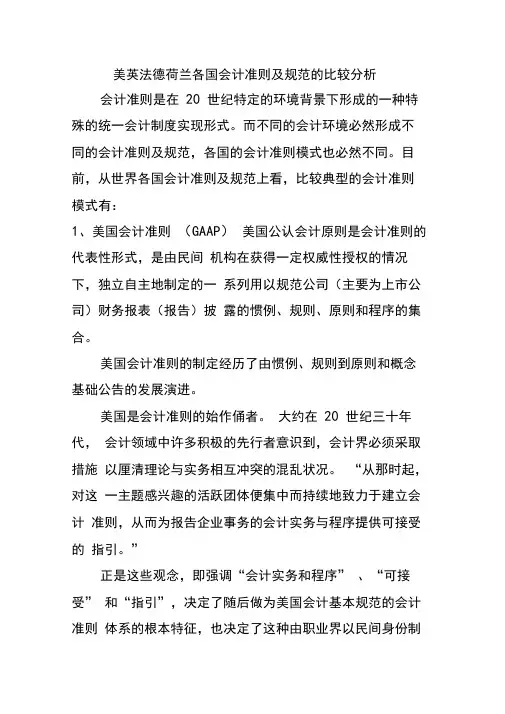 美英法德荷兰各国会计准则及规范的比较分析

会计准则是在 20 世纪特定的环境背景下形成的一种特殊的统一会计制度实现形式。而不同的会计环境必然形成不同的会计准则及规范，各国的会计准则模式也必然不同。目前，从世界各国会计准则及规范上看，比较典型的会计准则模式有：

1、美国会计准则 （GAAP） 美国公认会计原则是会计准则的代表性形式，是由民间 机构在获得一定权威性授权的情况下，独立自主地制定的一 系列用以规范公司（主要为上市公司）财务报表（报告）披 露的惯例、规则、原则和程序的集合。

美国会计准则的制定经历了由惯例、规则到原则和概念基础公告的发展演进。

美国是会计准则的始作俑者。 大约在 20 世纪三十年代， 会计领域中许多积极的先行者意识到，会计界必须采取措施 以厘清理论与实务相互冲突的混乱状况。 “从那时起，对这 一主题感兴趣的活跃团体便集中而持续地致力于建立会计 准则，从而为报告企业事务的会计实务与程序提供可接受的 指引。”

正是这些观念，即强调“会计实务和程序” 、“可接受” 和“指引”，决定了随后做为美国会计基本规范的会计准则 体系的根本特征，也决定了这种由职业界以民间身份制